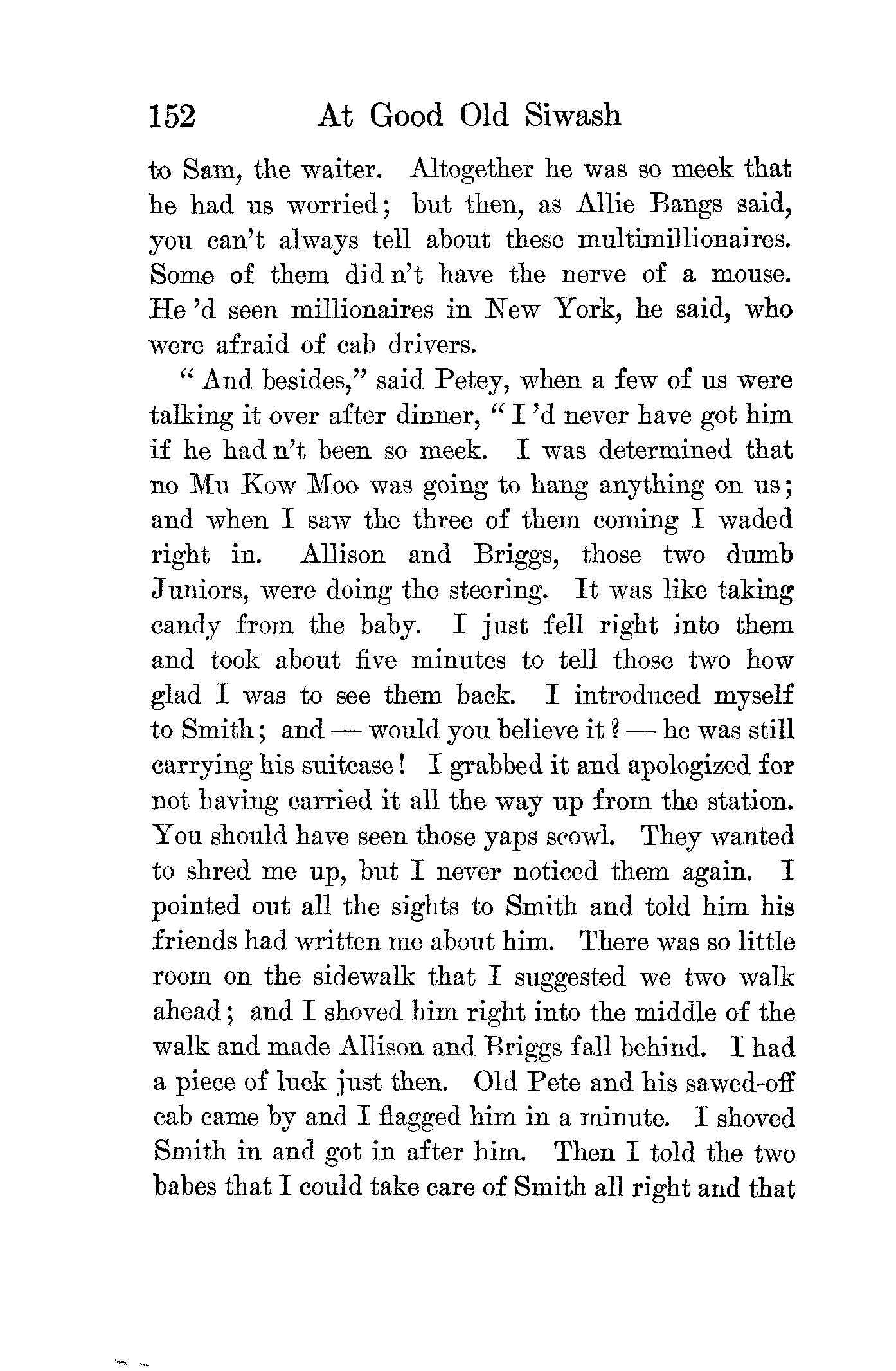 152 At Good Old Siwash

to Sam, the waiter. Altogether he was so meek that he had us worried; but then, as Allie Bangs said, you can't always tell about these multimillionaires. Some of them did n't have the nerve of a mouse. He 'd seen millionaires in New York, he said, who were afraid of cab drivers.

"And besides," said Petey, when a few of us were talking it over after dinner, "I 'd never have got him if he had n't been so meek. I was determined that no Mu Kow Moo was going to hang anything on us; and when I saw the three of them coming I waded right in. Allison and Briggs, those two dumb Juniors, were doing the steering. It was like taking candy from the baby. I just fell right into them and took about five minutes to tell those two how glad I was to see them back. I introduced myself to Smith; and — would you believe it? — he was still carrying his suitcase! I grabbed it and apologized for not having carried it all the way up from the station. You should have seen those yaps scowl. They wanted to shred me up, but I never noticed them again. I pointed out all the sights to Smith and told him his friends had written me about him. There was so little room on the sidewalk that I suggested we two walk ahead; and I shoved him right into the middle of the walk and made Allison and Briggs fall behind. I had a piece of luck just then. Old Pete and his sawed-off cab came by and I flagged him in a minute. I shoved Smith in and got in after him. Then I told the two babes that I could take care of Smith all right and that